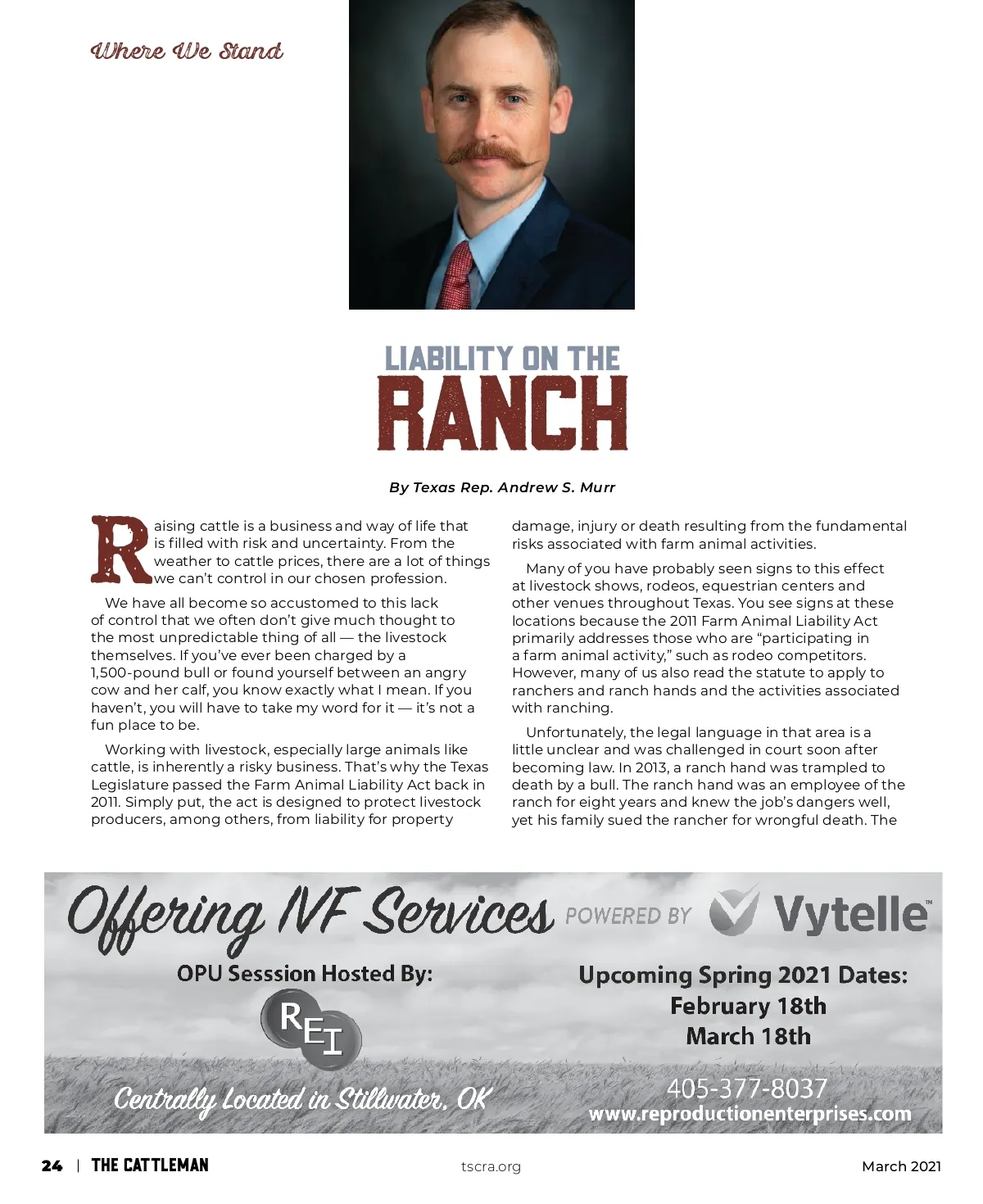 Where We Stand

LIABILITY ON THE
RANCH

By Texas Rep. Andrew S. Murr

Raising cattle is a business and way of life that is filled with risk and uncertainty. From the weather to cattle prices, there are a lot of things we can't control in our chosen profession.

We have all become so accustomed to this lack of control that we often don't give much thought to the most unpredictable thing of all — the livestock themselves. If you've ever been charged by a 1,500-pound bull or found yourself between an angry cow and her calf, you know exactly what I mean. If you haven't, you will have to take my word for it — it's not a fun place to be.

Working with livestock, especially large animals like cattle, is inherently a risky business. That's why the Texas Legislature passed the Farm Animal Liability Act back in 2011. Simply put, the act is designed to protect livestock producers, among others, from liability for property damage, injury or death resulting from the fundamental risks associated with farm animal activities.

Many of you have probably seen signs to this effect at livestock shows, rodeos, equestrian centers and other venues throughout Texas. You see signs at these locations because the 2011 Farm Animal Liability Act primarily addresses those who are "participating in a farm animal activity," such as rodeo competitors. However, many of us also read the statute to apply to ranchers and ranch hands and the activities associated with ranching.

Unfortunately, the legal language in that area is a little unclear and was challenged in court soon after becoming law. In 2013, a ranch hand was trampled to death by a bull. The ranch hand was an employee of the ranch for eight years and knew the job's dangers well, yet his family sued the rancher for wrongful death. The

Offering IVF Services POWERED BY Vytelle™

OPU Sesssion Hosted By:

REI

Centrally Located in Stillwater, OK

Upcoming Spring 2021 Dates:
February 18th
March 18th

405-377-8037
www.reproductionenterprises.com

24 | THE CATTLEMAN tscra.org March 2021